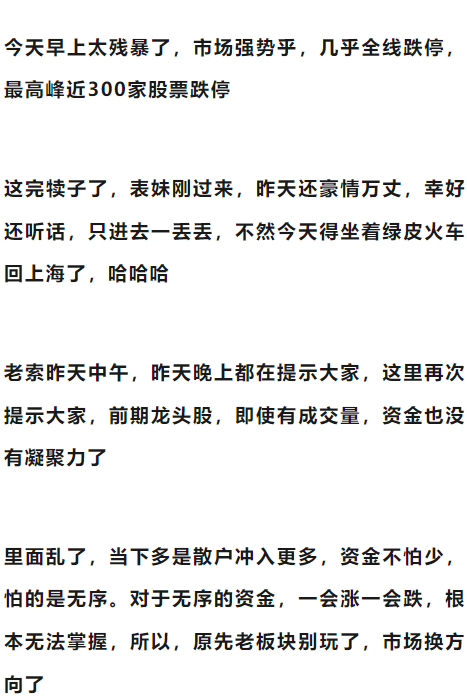 今天早上太残暴了，市场强势乎，几乎全线跌停，最高峰近300家股票跌停

这完犊子了，表妹刚过来，昨天还豪情万丈，幸好还听话，只进去一丢丢，不然今天得坐着绿皮火车回上海了，哈哈哈

老索昨天中午，昨天晚上都在提示大家，这里再次提示大家，前期龙头股，即使有成交量，资金也没有凝聚力了

里面乱了，当下多是散户冲入更多，资金不怕少，怕的是无序。对于无序的资金，一会涨一会跌，根本无法掌握，所以，原先老板块别玩了，市场换方向了